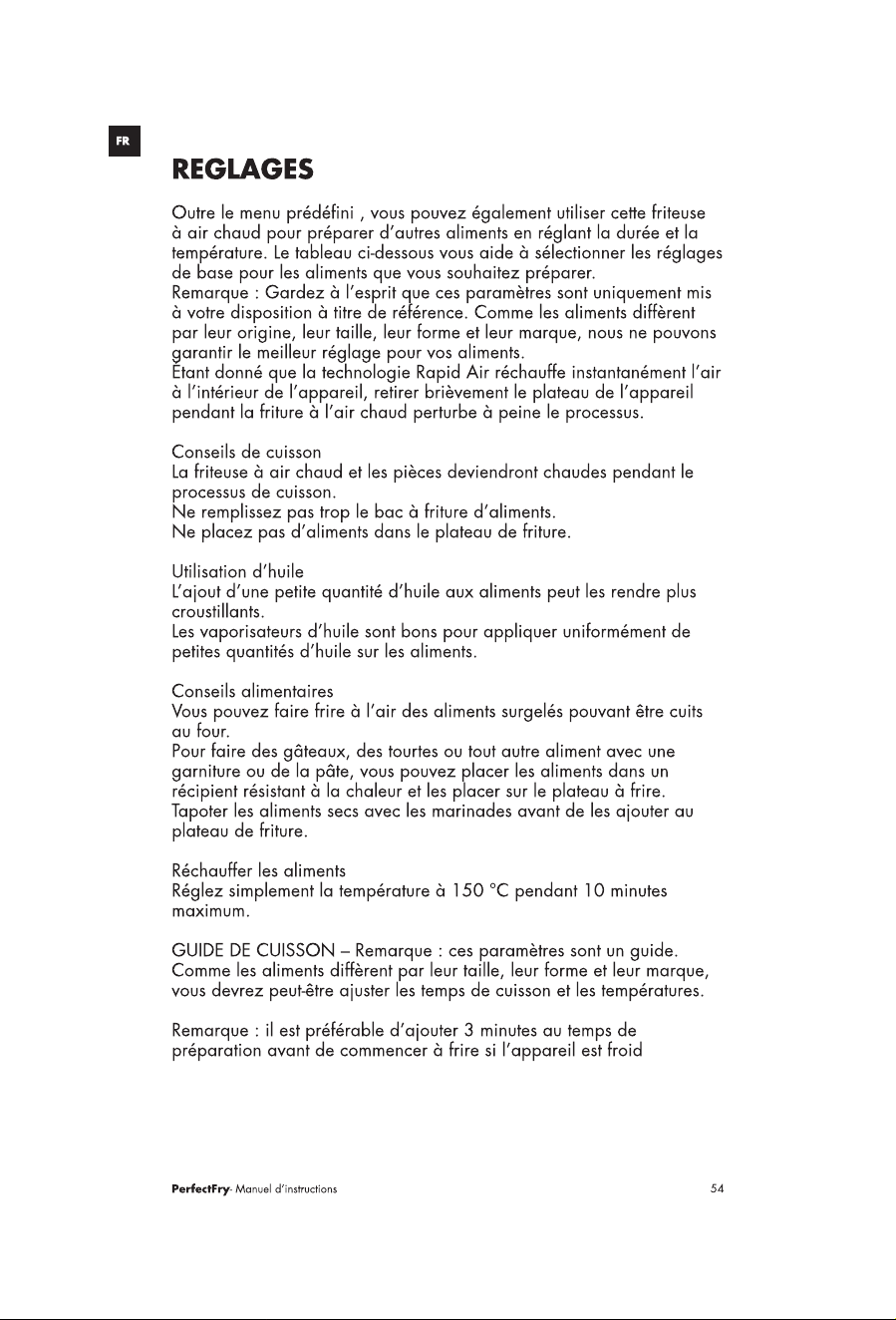 FR

REGLAGES

Outre le menu prédéfini , vous pouvez également utiliser cette friteuse à air chaud pour préparer d'autres aliments en réglant la durée et la température. Le tableau ci-dessous vous aide à sélectionner les réglages de base pour les aliments que vous souhaitez préparer.
Remarque : Gardez à l'esprit que ces paramètres sont uniquement mis à votre disposition à titre de référence. Comme les aliments diffèrent par leur origine, leur taille, leur forme et leur marque, nous ne pouvons garantir le meilleur réglage pour vos aliments.
Étant donné que la technologie Rapid Air réchauffe instantanément l'air à l'intérieur de l'appareil, retirer brièvement le plateau de l'appareil pendant la friture à l'air chaud perturbe à peine le processus.

Conseils de cuisson
La friteuse à air chaud et les pièces deviendront chaudes pendant le processus de cuisson.
Ne remplissez pas trop le bac à friture d'aliments.
Ne placez pas d'aliments dans le plateau de friture.

Utilisation d'huile
L'ajout d'une petite quantité d'huile aux aliments peut les rendre plus croustillants.
Les vaporisateurs d'huile sont bons pour appliquer uniformément de petites quantités d'huile sur les aliments.

Conseils alimentaires
Vous pouvez faire frire à l'air des aliments surgelés pouvant être cuits au four.
Pour faire des gâteaux, des tourtes ou tout autre aliment avec une garniture ou de la pâte, vous pouvez placer les aliments dans un récipient résistant à la chaleur et les placer sur le plateau à frire.
Tapoter les aliments secs avec les marinades avant de les ajouter au plateau de friture.

Réchauffer les aliments
Réglez simplement la température à 150 °C pendant 10 minutes maximum.

GUIDE DE CUISSON – Remarque : ces paramètres sont un guide. Comme les aliments diffèrent par leur taille, leur forme et leur marque, vous devrez peut-être ajuster les temps de cuisson et les températures.

Remarque : il est préférable d'ajouter 3 minutes au temps de préparation avant de commencer à frire si l'appareil est froid

PerfectFry- Manuel d'instructions

54